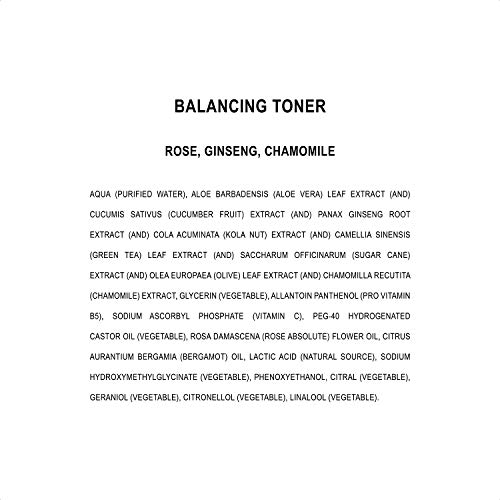 BALANCING TONER

ROSE, GINSENG, CHAMOMILE

AQUA (PURIFIED WATER), ALOE BARBADENSIS (ALOE VERA) LEAF EXTRACT (AND) CUCUMIS SATIVUS (CUCUMBER FRUIT) EXTRACT (AND) PANAX GINSENG ROOT EXTRACT (AND) COLA ACUMINATA (KOLA NUT) EXTRACT (AND) CAMELLIA SINENSIS (GREEN TEA) LEAF EXTRACT (AND) SACCHARUM OFFICINARUM (SUGAR CANE) EXTRACT (AND) OLEA EUROPAEA (OLIVE) LEAF EXTRACT (AND) CHAMOMILLA RECUTITA (CHAMOMILE) EXTRACT, GLYCERIN (VEGETABLE), ALLANTOIN PANTHENOL (PRO VITAMIN B5), SODIUM ASCORBYL PHOSPHATE (VITAMIN C), PEG-40 HYDROGENATED CASTOR OIL (VEGETABLE), ROSA DAMASCENA (ROSE ABSOLUTE) FLOWER OIL, CITRUS AURANTIUM BERGAMIA (BERGAMOT) OIL, LACTIC ACID (NATURAL SOURCE), SODIUM HYDROXYMETHYLGLYCINATE (VEGETABLE), PHENOXYETHANOL, CITRAL (VEGETABLE), GERANIOL (VEGETABLE), CITRONELLOL (VEGETABLE), LINALOOL (VEGETABLE).